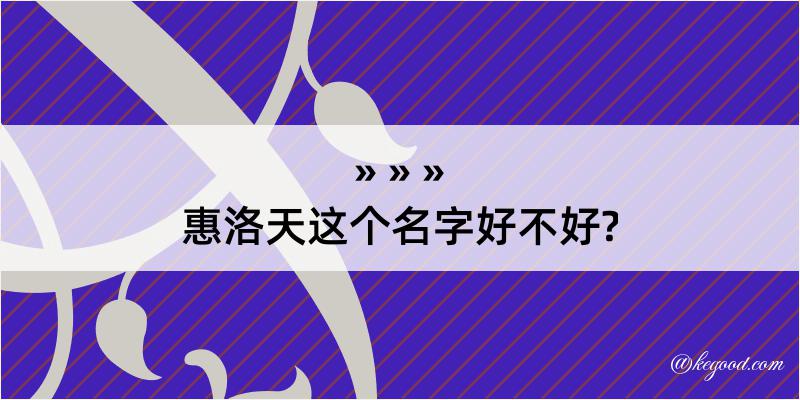 » » »
惠洛天这个名字好不好?

@kegood.com